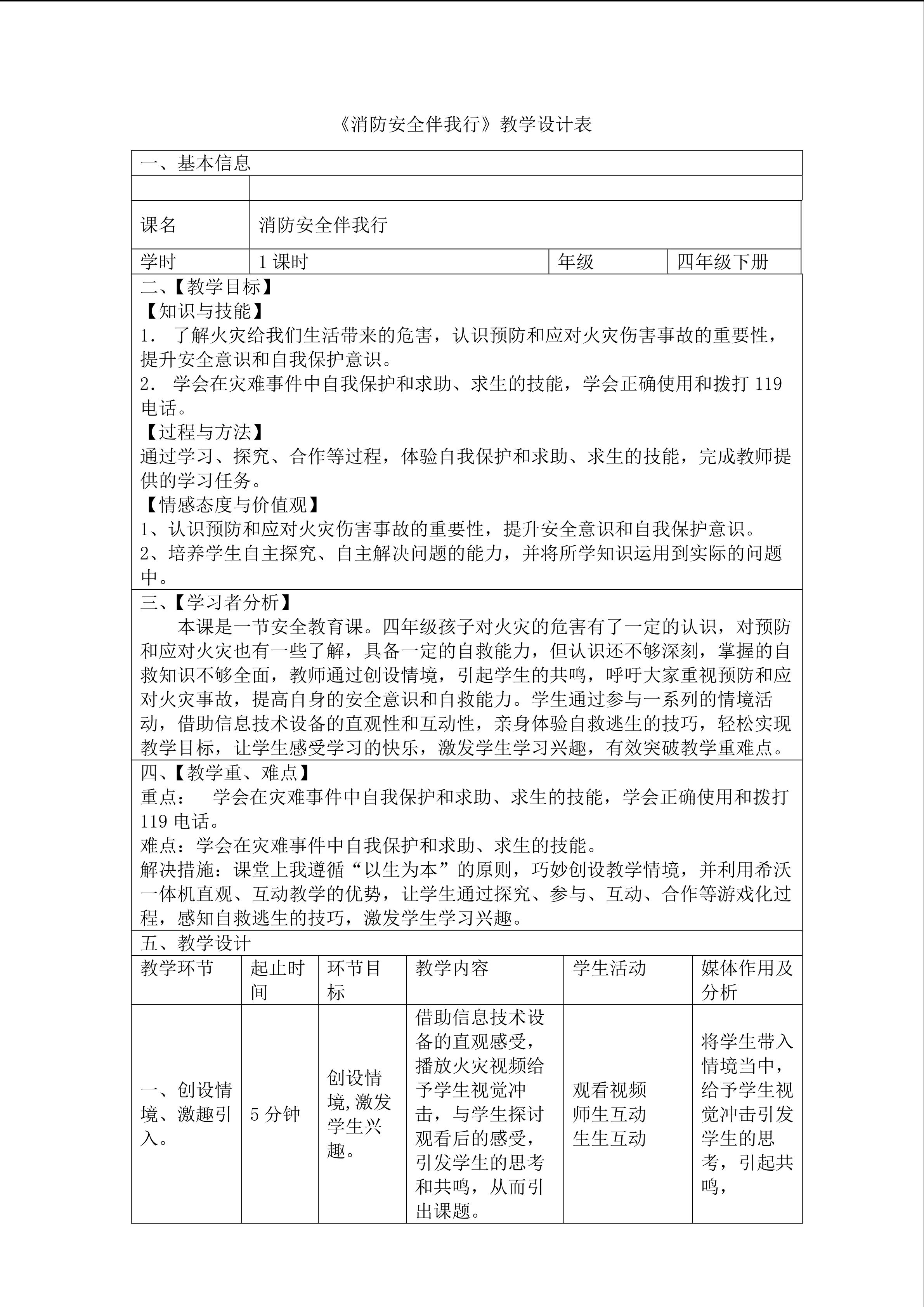 《消防安全伴我行》教学设计表

一、基本信息

课名 消防安全伴我行

学时 1课时 年级 四年级下册

二、【教学目标】
【知识与技能】
1. 了解火灾给我们生活带来的危害，认识预防和应对火灾伤害事故的重要性，提升安全意识和自我保护意识。
2. 学会在灾难事件中自我保护和求助、求生的技能，学会正确使用和拨打119电话。
【过程与方法】
通过学习、探究、合作等过程，体验自我保护和求助、求生的技能，完成教师提供的学习任务。
【情感态度与价值观】
1、认识预防和应对火灾伤害事故的重要性，提升安全意识和自我保护意识。
2、培养学生自主探究、自主解决问题的能力，并将所学知识运用到实际的问题中。

三、【学习者分析】
本课是一节安全教育课。四年级孩子对火灾的危害有了一定的认识，对预防和应对火灾也有一些了解，具备一定的自救能力，但认识还不够深刻，掌握的自救知识不够全面，教师通过创设情境，引起学生的共鸣，呼吁大家重视预防和应对火灾事故，提高自身的安全意识和自救能力。学生通过参与一系列的情境活动，借助信息技术设备的直观性和互动性，亲身体验自救逃生的技巧，轻松实现教学目标，让学生感受学习的快乐，激发学生学习兴趣，有效突破教学重难点。

四、【教学重、难点】
重点： 学会在灾难事件中自我保护和求助、求生的技能，学会正确使用和拨打119电话。
难点：学会在灾难事件中自我保护和求助、求生的技能。
解决措施：课堂上我遵循“以生为本”的原则，巧妙创设教学情境，并利用希沃一体机直观、互动教学的优势，让学生通过探究、参与、互动、合作等游戏化过程，感知自救逃生的技巧，激发学生学习兴趣。

五、教学设计

| 教学环节 | 起止时间 | 环节目标 | 教学内容 | 学生活动 | 媒体作用及分析 |
|---|---|---|---|---|---|
| 一、创设情境、激趣引入。 | 5分钟 | 创设情境,激发学生兴趣。 | 借助信息技术设备的直观感受，播放火灾视频给予学生视觉冲击，与学生探讨观看后的感受，引发学生的思考和共鸣，从而引出课题。 | 观看视频 师生互动 生生互动 | 将学生带入情境当中，给予学生视觉冲击引发学生的思考，引起共鸣， |